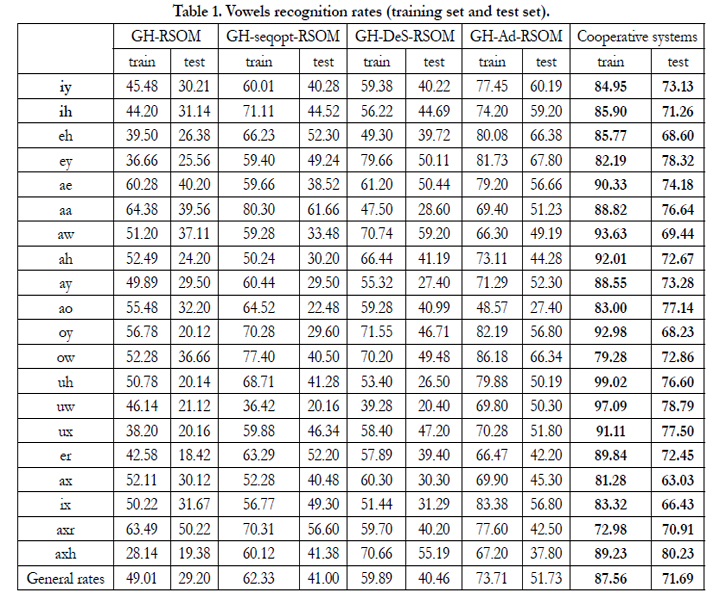 Table 1. Vowels recognition rates (training set and test set).

| | GH-RSOM | | GH-seqopt-RSOM | | GH-DeS-RSOM | | GH-Ad-RSOM | | Cooperative systems | |
|---|---|---|---|---|---|---|---|---|---|---|
| | train | test | train | test | train | test | train | test | train | test |
| iy | 45.48 | 30.21 | 60.01 | 40.28 | 59.38 | 40.22 | 77.45 | 60.19 | 84.95 | 73.13 |
| ih | 44.20 | 31.14 | 71.11 | 44.52 | 56.22 | 44.69 | 74.20 | 59.20 | 85.90 | 71.26 |
| eh | 39.50 | 26.38 | 66.23 | 52.30 | 49.30 | 39.72 | 80.08 | 66.38 | 85.77 | 68.60 |
| ey | 36.66 | 25.56 | 59.40 | 49.24 | 79.66 | 50.11 | 81.73 | 67.80 | 82.19 | 78.32 |
| ae | 60.28 | 40.20 | 59.66 | 38.52 | 61.20 | 50.44 | 79.20 | 56.66 | 90.33 | 74.18 |
| aa | 64.38 | 39.56 | 80.30 | 61.66 | 47.50 | 28.60 | 69.40 | 51.23 | 88.82 | 76.64 |
| aw | 51.20 | 37.11 | 59.28 | 33.48 | 70.74 | 59.20 | 66.30 | 49.19 | 93.63 | 69.44 |
| ah | 52.49 | 24.20 | 50.24 | 30.20 | 66.44 | 41.19 | 73.11 | 44.28 | 92.01 | 72.67 |
| ay | 49.89 | 29.50 | 60.44 | 29.50 | 55.32 | 27.40 | 71.29 | 52.30 | 88.55 | 73.28 |
| ao | 55.48 | 32.20 | 64.52 | 22.48 | 59.28 | 40.99 | 48.57 | 27.40 | 83.00 | 77.14 |
| oy | 56.78 | 20.12 | 70.28 | 29.60 | 71.55 | 46.71 | 82.19 | 56.80 | 92.98 | 68.23 |
| ow | 52.28 | 36.66 | 77.40 | 40.50 | 70.20 | 49.48 | 86.18 | 66.34 | 79.28 | 72.86 |
| uh | 50.78 | 20.14 | 68.71 | 41.28 | 53.40 | 26.50 | 79.88 | 50.19 | 99.02 | 76.60 |
| uw | 46.14 | 21.12 | 36.42 | 20.16 | 39.28 | 20.40 | 69.80 | 50.30 | 97.09 | 78.79 |
| ux | 38.20 | 20.16 | 59.88 | 46.34 | 58.40 | 47.20 | 70.28 | 51.80 | 91.11 | 77.50 |
| er | 42.58 | 18.42 | 63.29 | 52.20 | 57.89 | 39.40 | 66.47 | 42.20 | 89.84 | 72.45 |
| ax | 52.11 | 30.12 | 52.28 | 40.48 | 60.30 | 30.30 | 69.90 | 45.30 | 81.28 | 63.03 |
| ix | 50.22 | 31.67 | 56.77 | 49.30 | 51.44 | 31.29 | 83.38 | 56.80 | 83.32 | 66.43 |
| axr | 63.49 | 50.22 | 70.31 | 56.60 | 59.70 | 40.20 | 77.60 | 42.50 | 72.98 | 70.91 |
| axh | 28.14 | 19.38 | 60.12 | 41.38 | 70.66 | 55.19 | 67.20 | 37.80 | 89.23 | 80.23 |
| General rates | 49.01 | 29.20 | 62.33 | 41.00 | 59.89 | 40.46 | 73.71 | 51.73 | 87.56 | 71.69 |